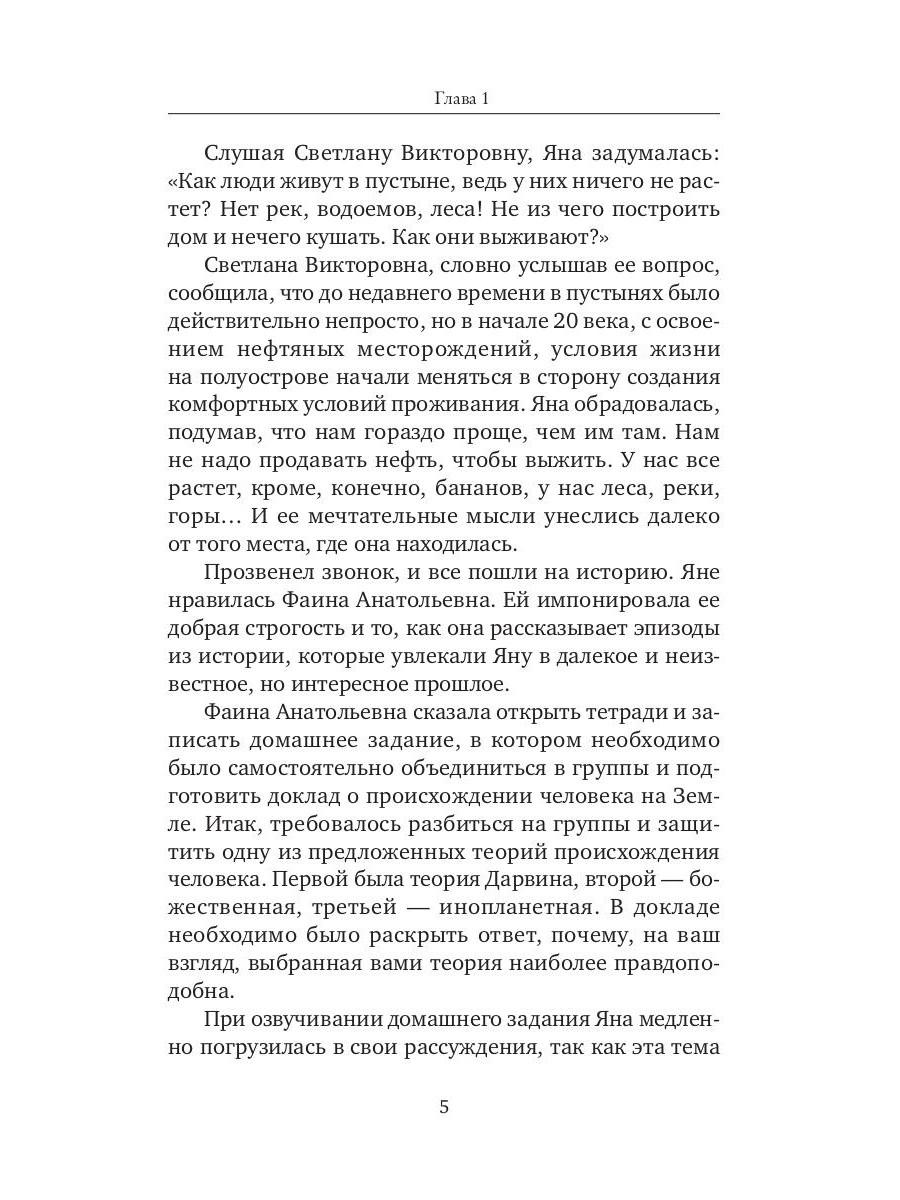 Глава 1

Слушая Светлану Викторовну, Яна задумалась: «Как люди живут в пустыне, ведь у них ничего не растет? Нет рек, водоемов, леса! Не из чего построить дом и нечего кушать. Как они выживают?»

Светлана Викторовна, словно услышав ее вопрос, сообщила, что до недавнего времени в пустынях было действительно непросто, но в начале 20 века, с освоением нефтяных месторождений, условия жизни на полуострове начали меняться в сторону создания комфортных условий проживания. Яна обрадовалась, подумав, что нам гораздо проще, чем им там. Нам не надо продавать нефть, чтобы выжить. У нас все растет, кроме, конечно, бананов, у нас леса, реки, горы… И ее мечтательные мысли унеслись далеко от того места, где она находилась.

Прозвенел звонок, и все пошли на историю. Яне нравилась Фаина Анатольевна. Ей импонировала ее добрая строгость и то, как она рассказывает эпизоды из истории, которые увлекали Яну в далекое и неизвестное, но интересное прошлое.

Фаина Анатольевна сказала открыть тетради и записать домашнее задание, в котором необходимо было самостоятельно объединиться в группы и подготовить доклад о происхождении человека на Земле. Итак, требовалось разбиться на группы и защитить одну из предложенных теорий происхождения человека. Первой была теория Дарвина, второй — божественная, третьей — инопланетная. В докладе необходимо было раскрыть ответ, почему, на ваш взгляд, выбранная вами теория наиболее правдоподобна.

При озвучивании домашнего задания Яна медленно погрузилась в свои рассуждения, так как эта тема

5